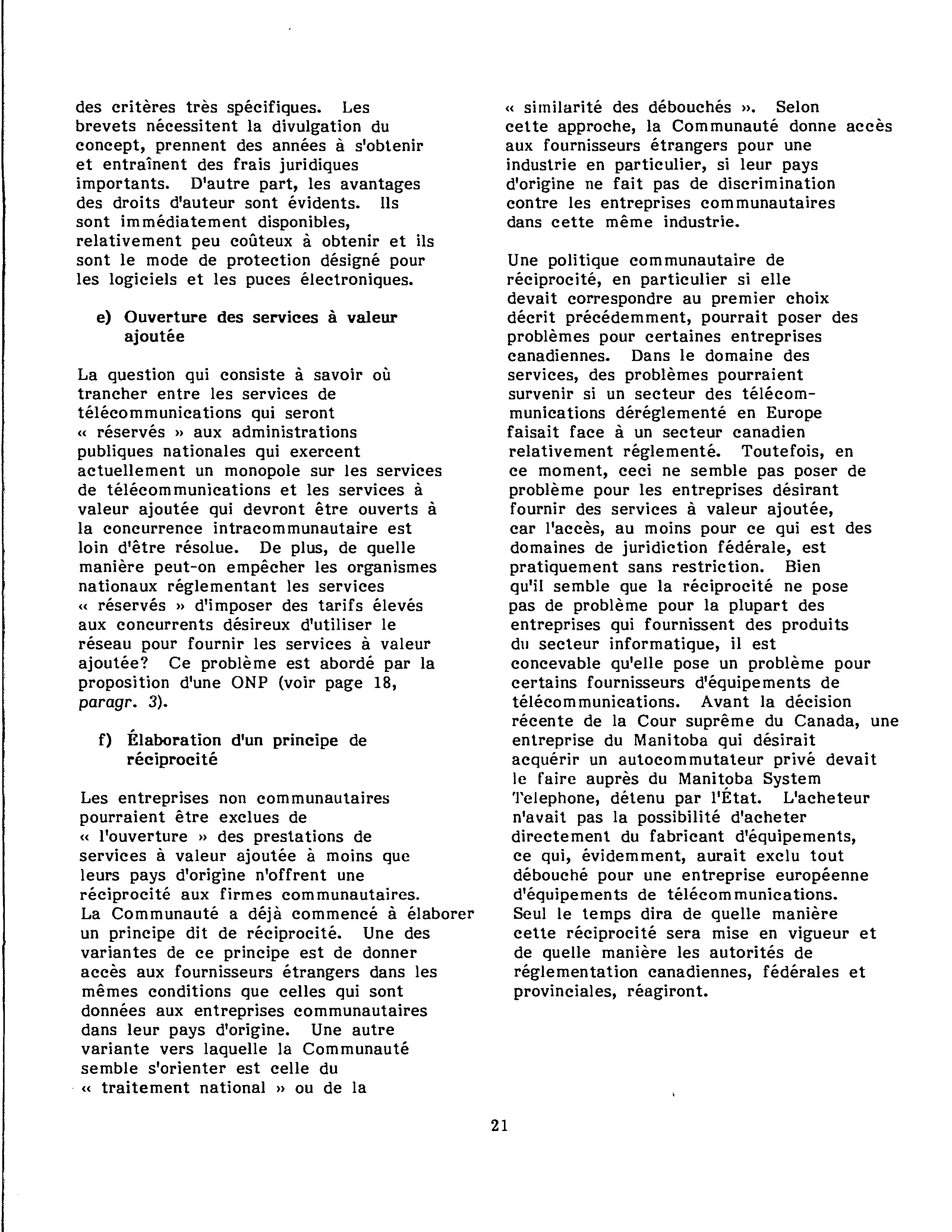 des critères très spécifiques. Les brevets nécessitent la divulgation du concept, prennent des années à s'obtenir et entraînent des frais juridiques importants. D'autre part, les avantages des droits d'auteur sont évidents. Ils sont immédiatement disponibles, relativement peu coûteux à obtenir et ils sont le mode de protection désigné pour les logiciels et les puces électroniques.

e) Ouverture des services à valeur ajoutée

La question qui consiste à savoir où trancher entre les services de télécommunications qui seront « réservés » aux administrations publiques nationales qui exercent actuellement un monopole sur les services de télécommunications et les services à valeur ajoutée qui devront être ouverts à la concurrence intracommunautaire est loin d'être résolue. De plus, de quelle manière peut-on empêcher les organismes nationaux réglementant les services « réservés » d'imposer des tarifs élevés aux concurrents désireux d'utiliser le réseau pour fournir les services à valeur ajoutée? Ce problème est abordé par la proposition d'une ONP (voir page 18, paragr. 3).

f) Élaboration d'un principe de réciprocité

Les entreprises non communautaires pourraient être exclues de « l'ouverture » des prestations de services à valeur ajoutée à moins que leurs pays d'origine n'offrent une réciprocité aux firmes communautaires. La Communauté a déjà commencé à élaborer un principe dit de réciprocité. Une des variantes de ce principe est de donner accès aux fournisseurs étrangers dans les mêmes conditions que celles qui sont données aux entreprises communautaires dans leur pays d'origine. Une autre variante vers laquelle la Communauté semble s'orienter est celle du « traitement national » ou de la « similarité des débouchés ». Selon cette approche, la Communauté donne accès aux fournisseurs étrangers pour une industrie en particulier, si leur pays d'origine ne fait pas de discrimination contre les entreprises communautaires dans cette même industrie.

Une politique communautaire de réciprocité, en particulier si elle devait correspondre au premier choix décrit précédemment, pourrait poser des problèmes pour certaines entreprises canadiennes. Dans le domaine des services, des problèmes pourraient survenir si un secteur des télécommunications déréglementé en Europe faisait face à un secteur canadien relativement réglementé. Toutefois, en ce moment, ceci ne semble pas poser de problème pour les entreprises désirant fournir des services à valeur ajoutée, car l'accès, au moins pour ce qui est des domaines de juridiction fédérale, est pratiquement sans restriction. Bien qu'il semble que la réciprocité ne pose pas de problème pour la plupart des entreprises qui fournissent des produits du secteur informatique, il est concevable qu'elle pose un problème pour certains fournisseurs d'équipements de télécommunications. Avant la décision récente de la Cour suprême du Canada, une entreprise du Manitoba qui désirait acquérir un autocommutateur privé devait le faire auprès du Manitoba System Telephone, détenu par l'État. L'acheteur n'avait pas la possibilité d'acheter directement du fabricant d'équipements, ce qui, évidemment, aurait exclu tout débouché pour une entreprise européenne d'équipements de télécommunications. Seul le temps dira de quelle manière cette réciprocité sera mise en vigueur et de quelle manière les autorités de réglementation canadiennes, fédérales et provinciales, réagiront.

21